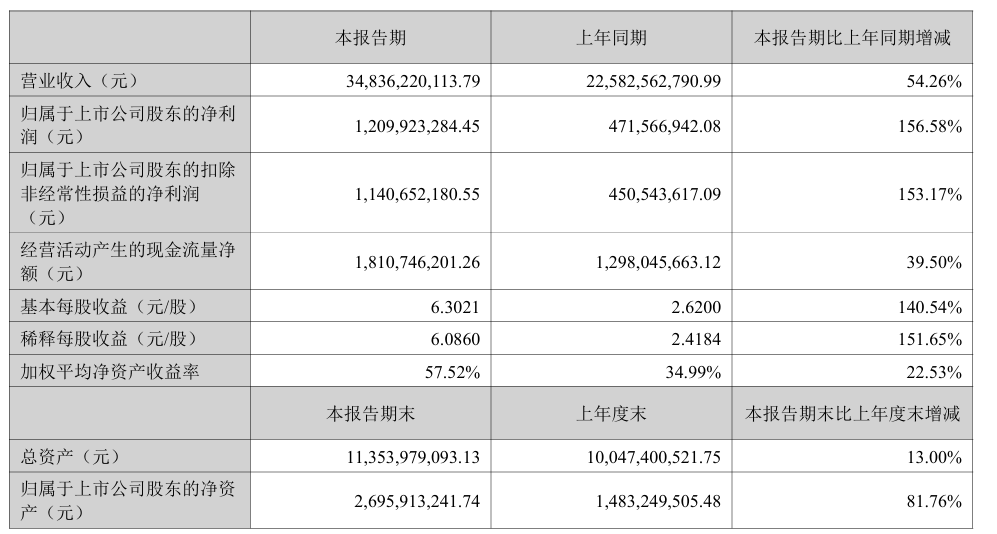 |  | 本报告期 | 上年同期 | 本报告期比上年同期增减 |
|---|---|---|---|
| 营业收入（元） | 34,836,220,113.79 | 22,582,562,790.99 | 54.26% |
| 归属于上市公司股东的净利润（元） | 1,209,923,284.45 | 471,566,942.08 | 156.58% |
| 归属于上市公司股东的扣除非经常性损益的净利润（元） | 1,140,652,180.55 | 450,543,617.09 | 153.17% |
| 经营活动产生的现金流量净额（元） | 1,810,746,201.26 | 1,298,045,663.12 | 39.50% |
| 基本每股收益（元/股） | 6.3021 | 2.6200 | 140.54% |
| 稀释每股收益（元/股） | 6.0860 | 2.4184 | 151.65% |
| 加权平均净资产收益率 | 57.52% | 34.99% | 22.53% |
|  | 本报告期末 | 上年度末 | 本报告期末比上年度末增减 |
| 总资产（元） | 11,353,979,093.13 | 10,047,400,521.75 | 13.00% |
| 归属于上市公司股东的净资产（元） | 2,695,913,241.74 | 1,483,249,505.48 | 81.76% |